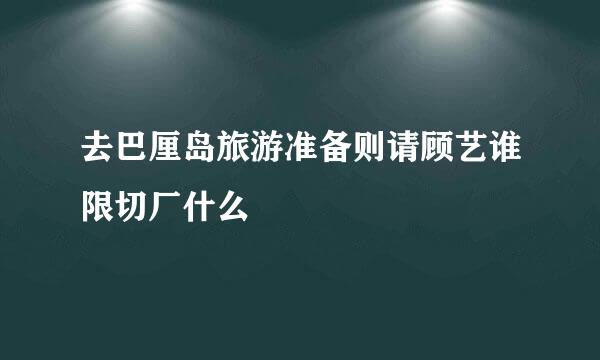 去巴厘岛旅游准备则请顾艺谁限切厂什么